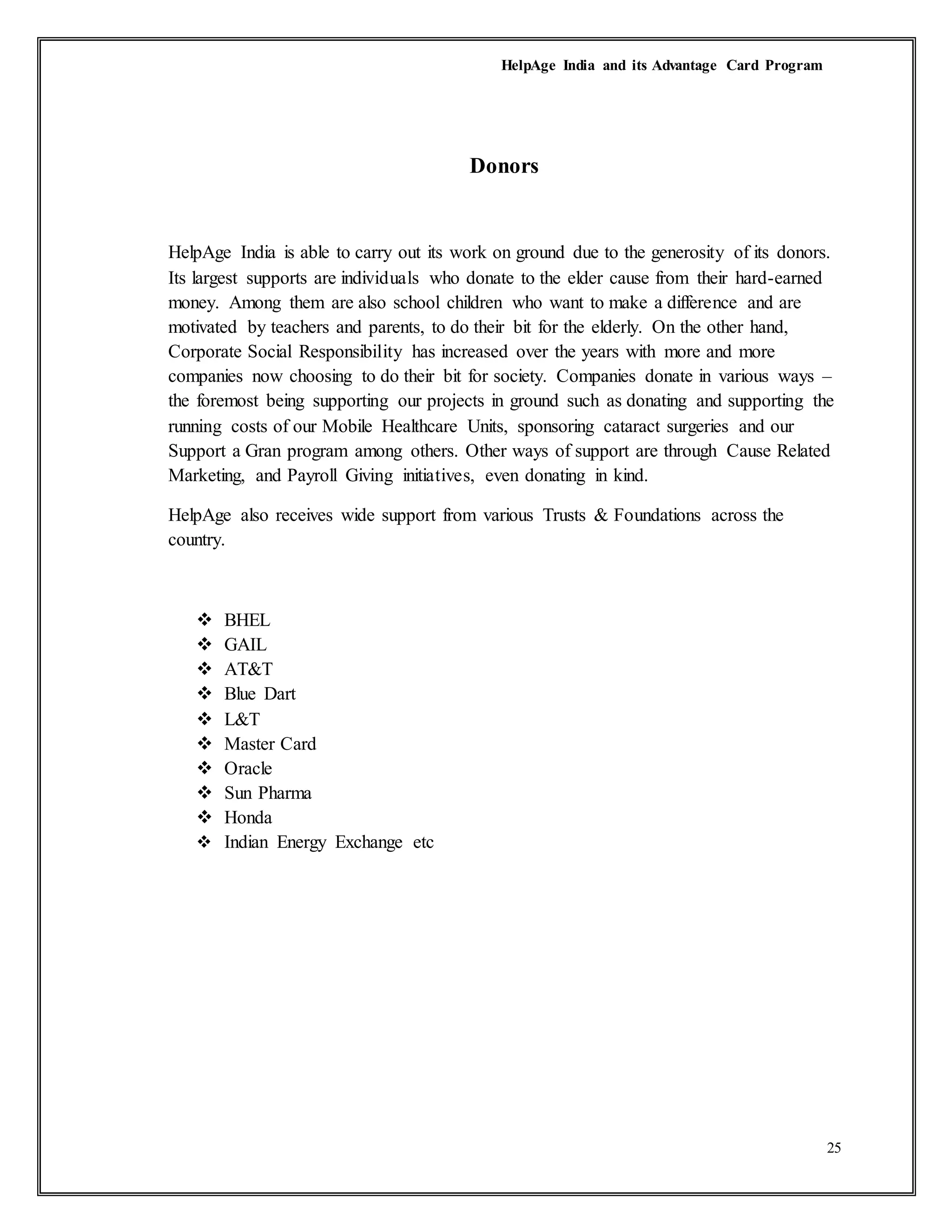 HelpAge India and its Advantage Card Program

Donors

HelpAge India is able to carry out its work on ground due to the generosity of its donors. Its largest supports are individuals who donate to the elder cause from their hard-earned money. Among them are also school children who want to make a difference and are motivated by teachers and parents, to do their bit for the elderly. On the other hand, Corporate Social Responsibility has increased over the years with more and more companies now choosing to do their bit for society. Companies donate in various ways – the foremost being supporting our projects in ground such as donating and supporting the running costs of our Mobile Healthcare Units, sponsoring cataract surgeries and our Support a Gran program among others. Other ways of support are through Cause Related Marketing, and Payroll Giving initiatives, even donating in kind.

HelpAge also receives wide support from various Trusts & Foundations across the country.

❖ BHEL
❖ GAIL
❖ AT&T
❖ Blue Dart
❖ L&T
❖ Master Card
❖ Oracle
❖ Sun Pharma
❖ Honda
❖ Indian Energy Exchange etc

25